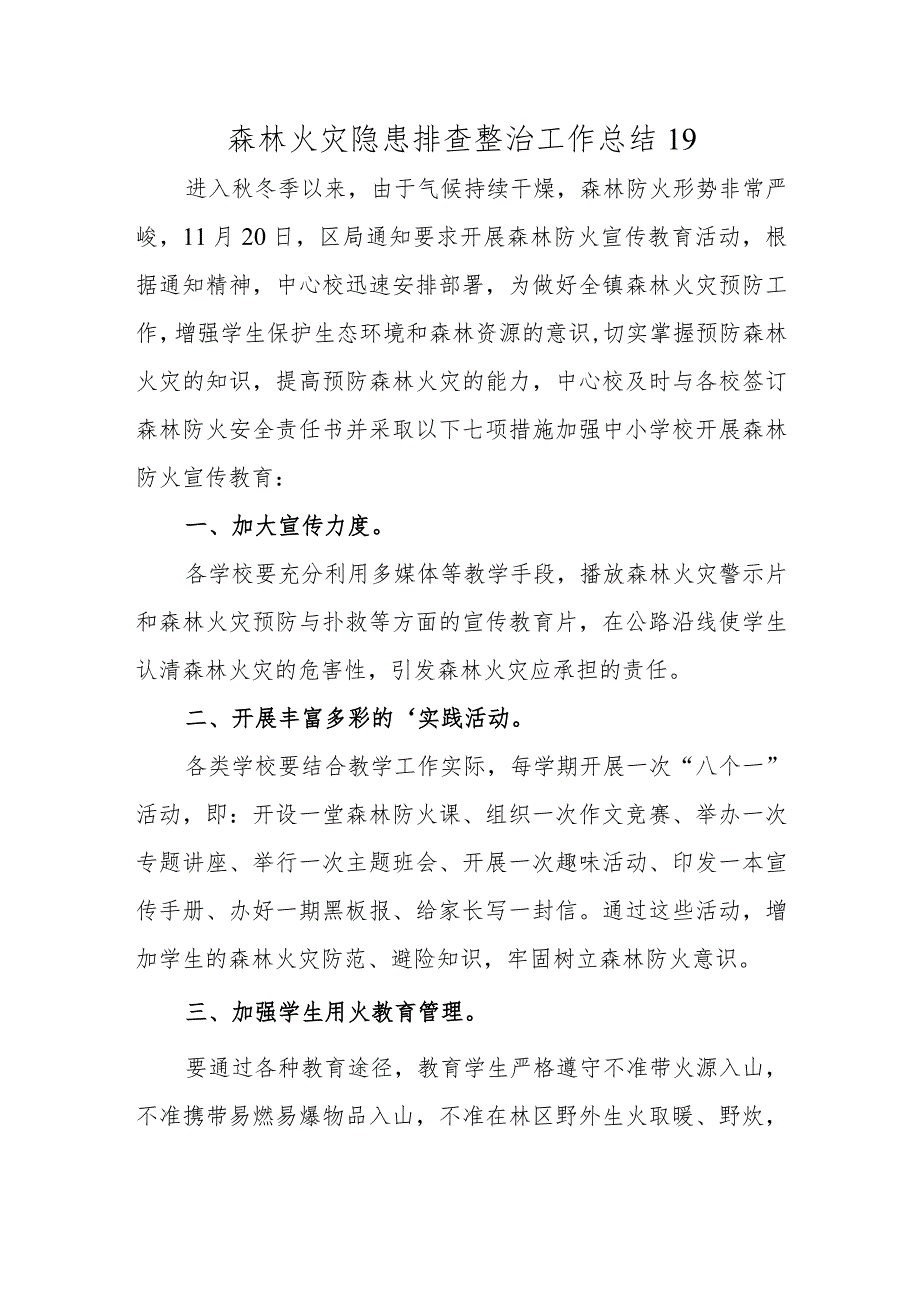 森林火灾隐患排查整治工作总结19

进入秋冬季以来，由于气候持续干燥，森林防火形势非常严峻，11月20日，区局通知要求开展森林防火宣传教育活动，根据通知精神，中心校迅速安排部署，为做好全镇森林火灾预防工作，增强学生保护生态环境和森林资源的意识，切实掌握预防森林火灾的知识，提高预防森林火灾的能力，中心校及时与各校签订森林防火安全责任书并采取以下七项措施加强中小学校开展森林防火宣传教育：

一、加大宣传力度。

各学校要充分利用多媒体等教学手段，播放森林火灾警示片和森林火灾预防与扑救等方面的宣传教育片，在公路沿线使学生认清森林火灾的危害性，引发森林火灾应承担的责任。

二、开展丰富多彩的‘实践活动。

各类学校要结合教学工作实际，每学期开展一次“八个一”活动，即：开设一堂森林防火课、组织一次作文竞赛、举办一次专题讲座、举行一次主题班会、开展一次趣味活动、印发一本宣传手册、办好一期黑板报、给家长写一封信。通过这些活动，增加学生的森林火灾防范、避险知识，牢固树立森林防火意识。

三、加强学生用火教育管理。

要通过各种教育途径，教育学生严格遵守不准带火源入山，不准携带易燃易爆物品入山，不准在林区野外生火取暖、野炊，